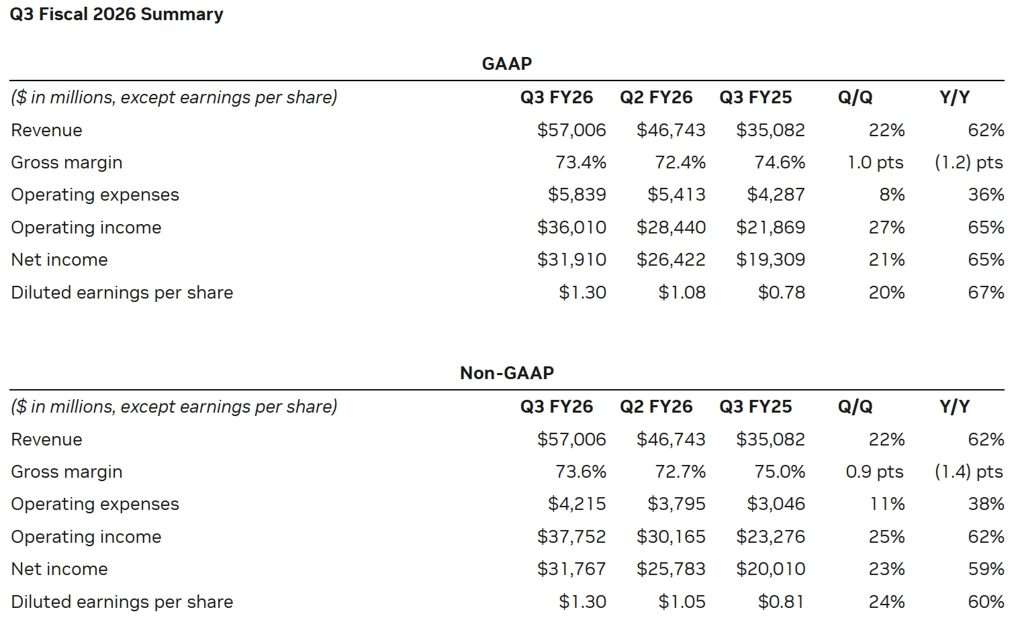 Q3 Fiscal 2026 Summary

GAAP

| ($ in millions, except earnings per share) | Q3 FY26 | Q2 FY26 | Q3 FY25 | Q/Q | Y/Y |
|---|---|---|---|---|---|
| Revenue | $57,006 | $46,743 | $35,082 | 22% | 62% |
| Gross margin | 73.4% | 72.4% | 74.6% | 1.0 pts | (1.2) pts |
| Operating expenses | $5,839 | $5,413 | $4,287 | 8% | 36% |
| Operating income | $36,010 | $28,440 | $21,869 | 27% | 65% |
| Net income | $31,910 | $26,422 | $19,309 | 21% | 65% |
| Diluted earnings per share | $1.30 | $1.08 | $0.78 | 20% | 67% |

Non-GAAP

| ($ in millions, except earnings per share) | Q3 FY26 | Q2 FY26 | Q3 FY25 | Q/Q | Y/Y |
|---|---|---|---|---|---|
| Revenue | $57,006 | $46,743 | $35,082 | 22% | 62% |
| Gross margin | 73.6% | 72.7% | 75.0% | 0.9 pts | (1.4) pts |
| Operating expenses | $4,215 | $3,795 | $3,046 | 11% | 38% |
| Operating income | $37,752 | $30,165 | $23,276 | 25% | 62% |
| Net income | $31,767 | $25,783 | $20,010 | 23% | 59% |
| Diluted earnings per share | $1.30 | $1.05 | $0.81 | 24% | 60% |